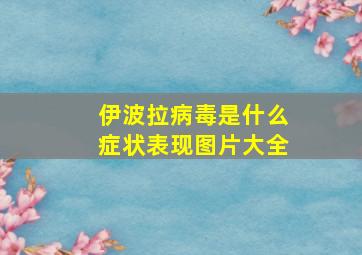 伊波拉病毒是什么
症状表现图片大全